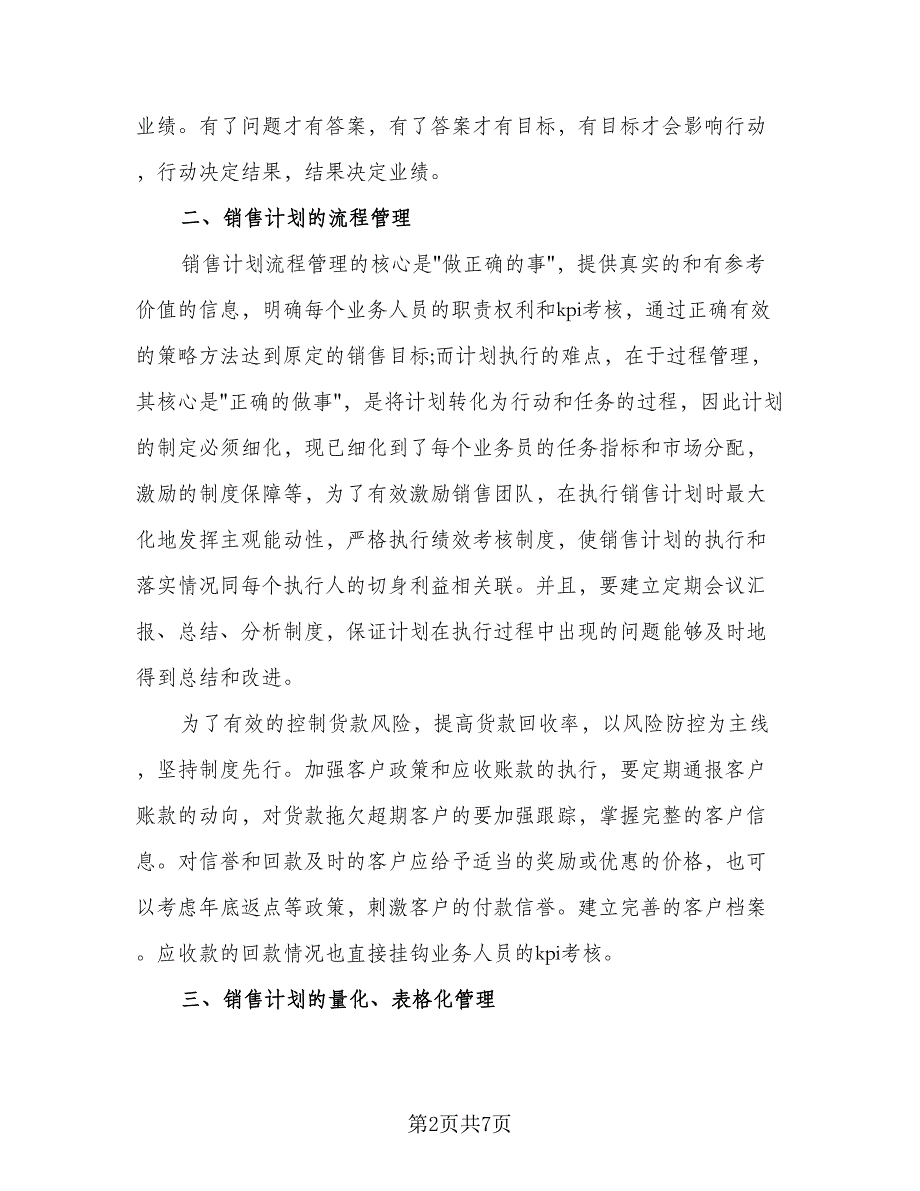 业绩。有了问题才有答案，有了答案才有目标，有目标才会影响行动，行动决定结果，结果决定业绩。

二、销售计划的流程管理

销售计划流程管理的核心是"做正确的事"，提供真实的和有参考价值的信息，明确每个业务人员的职责权利和kpi考核，通过正确有效的策略方法达到原定的销售目标;而计划执行的难点，在于过程管理，其核心是"正确的做事"，是将计划转化为行动和任务的过程，因此计划的制定必须细化，现已细化到了每个业务员的任务指标和市场分配，激励的制度保障等，为了有效激励销售团队，在执行销售计划时最大化地发挥主观能动性，严格执行绩效考核制度，使销售计划的执行和落实情况同每个执行人的切身利益相关联。并且，要建立定期会议汇报、总结、分析制度，保证计划在执行过程中出现的问题能够及时地得到总结和改进。

为了有效的控制货款风险，提高货款回收率，以风险防控为主线，坚持制度先行。加强客户政策和应收账款的执行，要定期通报客户账款的动向，对货款拖欠超期客户的要加强跟踪，掌握完整的客户信息。对信誉和回款及时的客户应给予适当的奖励或优惠的价格，也可以考虑年底返点等政策，刺激客户的付款信誉。建立完善的客户档案。应收款的回款情况也直接挂钩业务人员的kpi考核。

三、销售计划的量化、表格化管理

第2页共7页